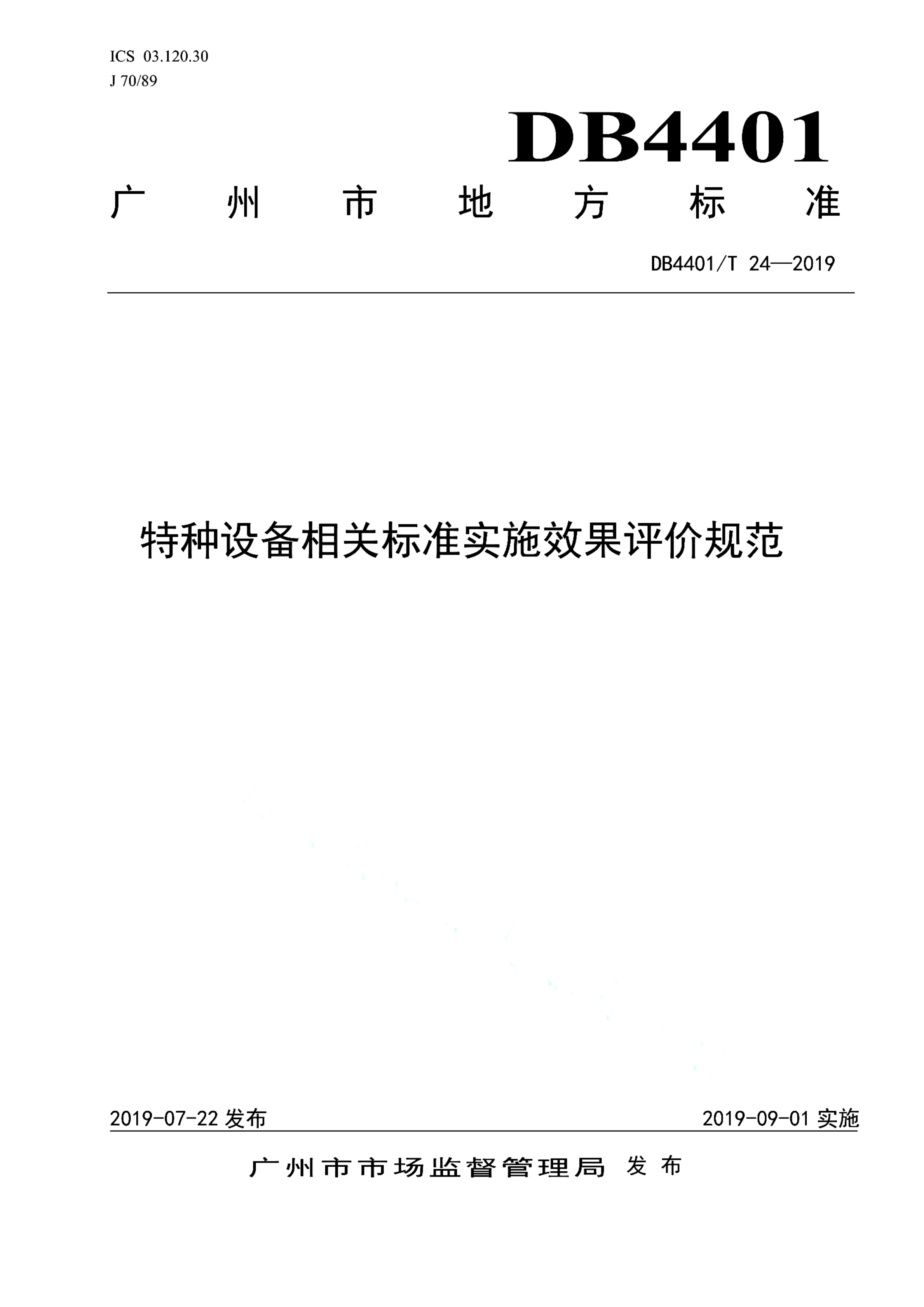 ICS 03.120.30
J 70/89

DB4401

广州市地方标准

DB4401/T 24—2019

特种设备相关标准实施效果评价规范

2019-07-22 发布

2019-09-01 实施

广州市市场监督管理局 发布